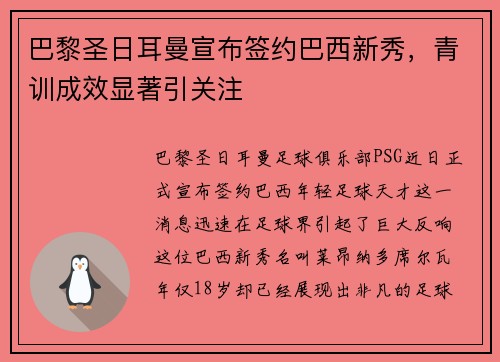 巴黎圣日耳曼宣布签约巴西新秀，青训成效显著引关注

巴黎圣日耳曼足球俱乐部PSG近日正式宣布签约巴西年轻足球天才这一消息迅速在足球界引起了巨大反响这位巴西新秀名叫莱昂纳多席尔瓦年仅18岁却已经展现出非凡的足球